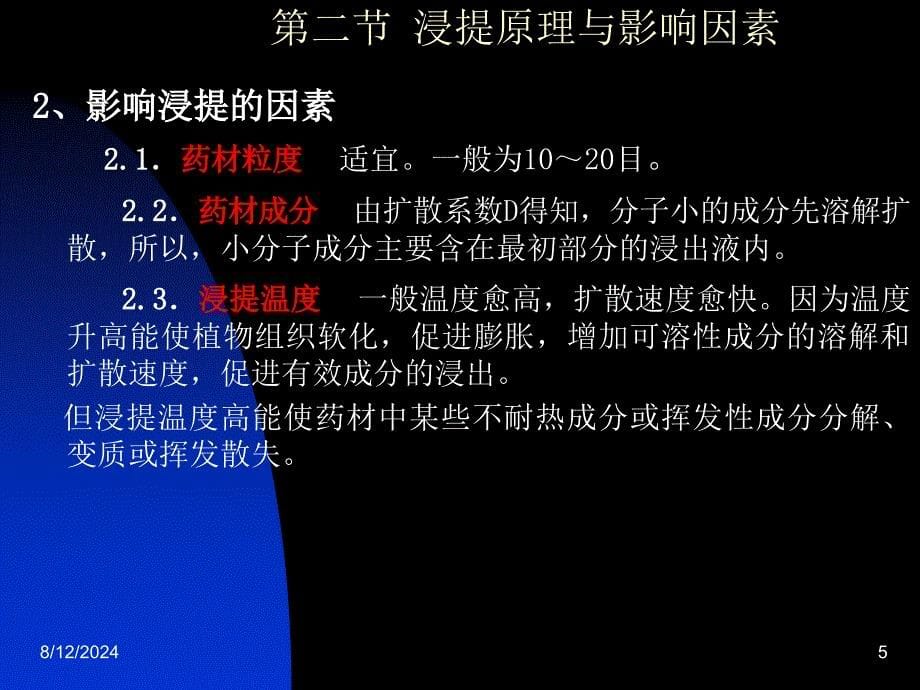 第二节 浸提原理与影响因素

2、影响浸提的因素

2.1. 药材粒度 适宜。一般为10～20目。

2.2. 药材成分 由扩散系数D得知，分子小的成分先溶解扩散，所以，小分子成分主要含在最初部分的浸出液内。

2.3. 浸提温度 一般温度愈高，扩散速度愈快。因为温度升高能使植物组织软化，促进膨胀，增加可溶性成分的溶解和扩散速度，促进有效成分的浸出。

但浸提温度高能使药材中某些不耐热成分或挥发性成分分解、变质或挥发散失。

8/12/2024

5